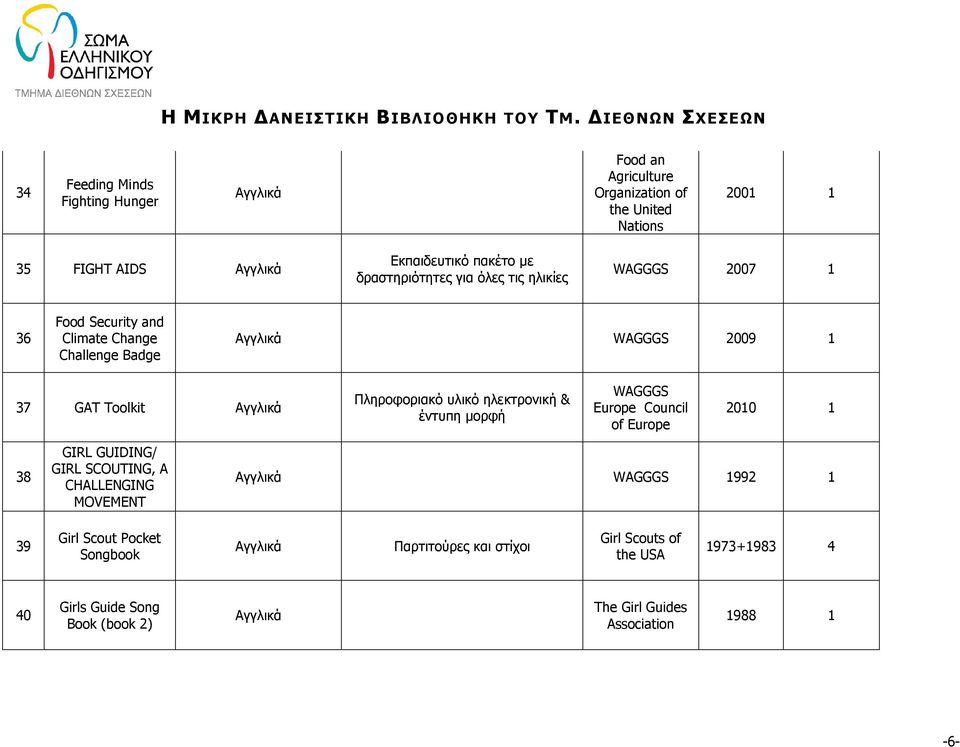 ΣΩΜΑ ΕΛΛΗΝΙΚΟΥ ΟΔΗΓΙΣΜΟΥ
ΤΜΗΜΑ ΔΙΕΘΝΩΝ ΣΧΕΣΕΩΝ

Η ΜΙΚΡΗ ΔΑΝΕΙΣΤΙΚΗ ΒΙΒΛΙΟΘΗΚΗ ΤΟΥ ΤΜ. ΔΙΕΘΝΩΝ ΣΧΕΣΕΩΝ

| | | | | | | |
|---|---|---|---|---|---|---|
| 34 | Feeding Minds Fighting Hunger | Αγγλικά | | Food an Agriculture Organization of the United Nations | 2001 | 1 |
| 35 | FIGHT AIDS | Αγγλικά | Εκπαιδευτικό πακέτο με δραστηριότητες για όλες τις ηλικίες | WAGGGS | 2007 | 1 |
| 36 | Food Security and Climate Change Challenge Badge | Αγγλικά | | WAGGGS | 2009 | 1 |
| 37 | GAT Toolkit | Αγγλικά | Πληροφοριακό υλικό ηλεκτρονική & έντυπη μορφή | WAGGGS Europe Council of Europe | 2010 | 1 |
| 38 | GIRL GUIDING/ GIRL SCOUTING, A CHALLENGING MOVEMENT | Αγγλικά | | WAGGGS | 1992 | 1 |
| 39 | Girl Scout Pocket Songbook | Αγγλικά | Παρτιτούρες και στίχοι | Girl Scouts of the USA | 1973+1983 | 4 |
| 40 | Girls Guide Song Book (book 2) | Αγγλικά | | The Girl Guides Association | 1988 | 1 |

-6-